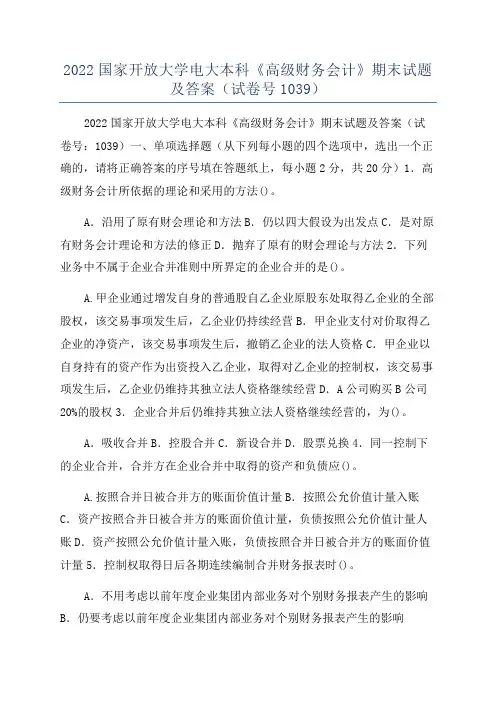 2022 国家开放大学电大本科《高级财务会计》期末试题及答案（试卷号 1039）

2022 国家开放大学电大本科《高级财务会计》期末试题及答案（试卷号：1039）一、单项选择题（从下列每小题的四个选项中，选出一个正确的，请将正确答案的序号填在答题纸上，每小题 2 分，共 20 分）1．高级财务会计所依据的理论和采用的方法()。

A．沿用了原有财会理论和方法 B．仍以四大假设为出发点 C．是对原有财务会计理论和方法的修正 D．抛弃了原有的财会理论与方法 2．下列业务中不属于企业合并准则中所界定的企业合并的是()。

A.甲企业通过增发自身的普通股自乙企业原股东处取得乙企业的全部股权，该交易事项发生后，乙企业仍持续经营 B．甲企业支付对价取得乙企业的净资产，该交易事项发生后，撤销乙企业的法人资格 C．甲企业以自身持有的资产作为出资投入乙企业，取得对乙企业的控制权，该交易事项发生后，乙企业仍维持其独立法人资格继续经营 D．A 公司购买 B 公司 20%的股权 3．企业合并后仍维持其独立法人资格继续经营的，为()。

A．吸收合并 B．控股合并 C．新设合并 D．股票兑换 4．同一控制下的企业合并，合并方在企业合并中取得的资产和负债应()。

A.按照合并日被合并方的账面价值计量 B．按照公允价值计量入账 C．资产按照合并日被合并方的账面价值计量，负债按照公允价值计量人账 D．资产按照公允价值计量入账，负债按照合并日被合并方的账面价值计量 5．控制权取得日后各期连续编制合并财务报表时()。

A．不用考虑以前年度企业集团内部业务对个别财务报表产生的影响 B．仍要考虑以前年度企业集团内部业务对个别财务报表产生的影响